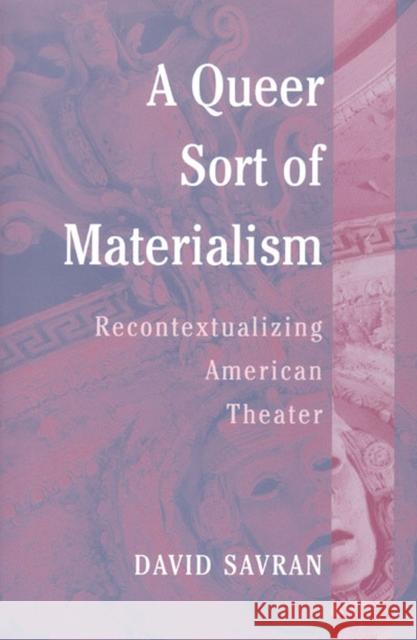 A Queer Sort of Materialism

Recontextualizing American Theater

DAVID SAVRAN